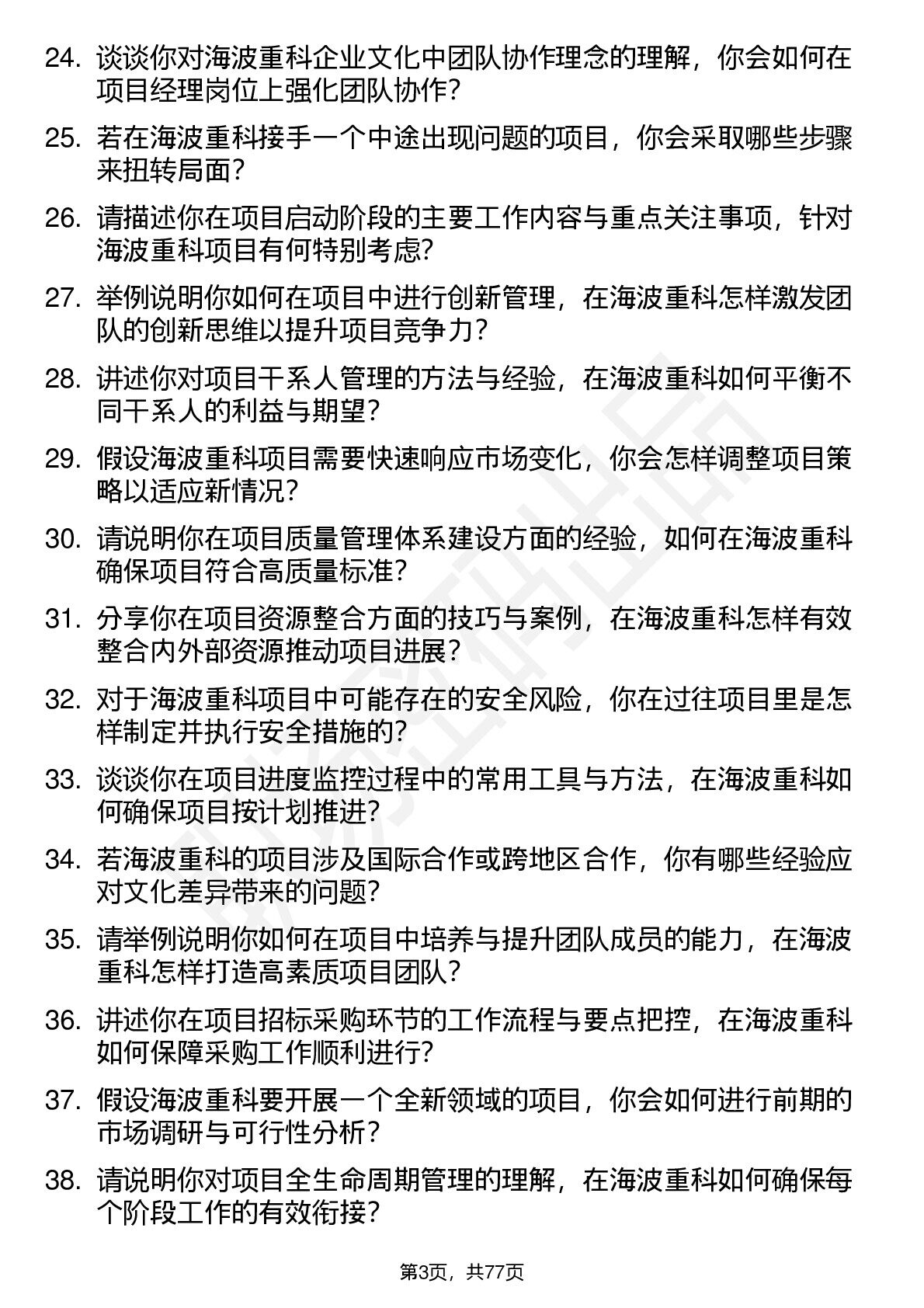 24. 谈谈你对海波重科企业文化中团队协作理念的理解，你会如何在项目经理岗位上强化团队协作？

25. 若在海波重科接手一个中途出现问题的项目，你会采取哪些步骤来扭转局面？

26. 请描述你在项目启动阶段的主要工作内容与重点关注事项，针对海波重科项目有何特别考虑？

27. 举例说明你如何在项目中进行创新管理，在海波重科怎样激发团队的创新思维以提升项目竞争力？

28. 讲述你对项目干系人管理的方法与经验，在海波重科如何平衡不同干系人的利益与期望？

29. 假设海波重科项目需要快速响应市场变化，你会怎样调整项目策略以适应新情况？

30. 请说明你在项目质量管理体系建设方面的经验，如何在海波重科确保项目符合高质量标准？

31. 分享你在项目资源整合方面的技巧与案例，在海波重科怎样有效整合内外部资源推动项目进展？

32. 对于海波重科项目中可能存在的安全风险，你在过往项目里是怎样制定并执行安全措施的？

33. 谈谈你在项目进度监控过程中的常用工具与方法，在海波重科如何确保项目按计划推进？

34. 若海波重科的项目涉及国际合作或跨地区合作，你有哪些经验应对文化差异带来的问题？

35. 请举例说明你如何在项目中培养与提升团队成员的能力，在海波重科怎样打造高素质项目团队？

36. 讲述你在项目招标采购环节的工作流程与要点把控，在海波重科如何保障采购工作顺利进行？

37. 假设海波重科要开展一个全新领域的项目，你会如何进行前期的市场调研与可行性分析？

38. 请说明你对项目全生命周期管理的理解，在海波重科如何确保每个阶段工作的有效衔接？

第3页，共77页